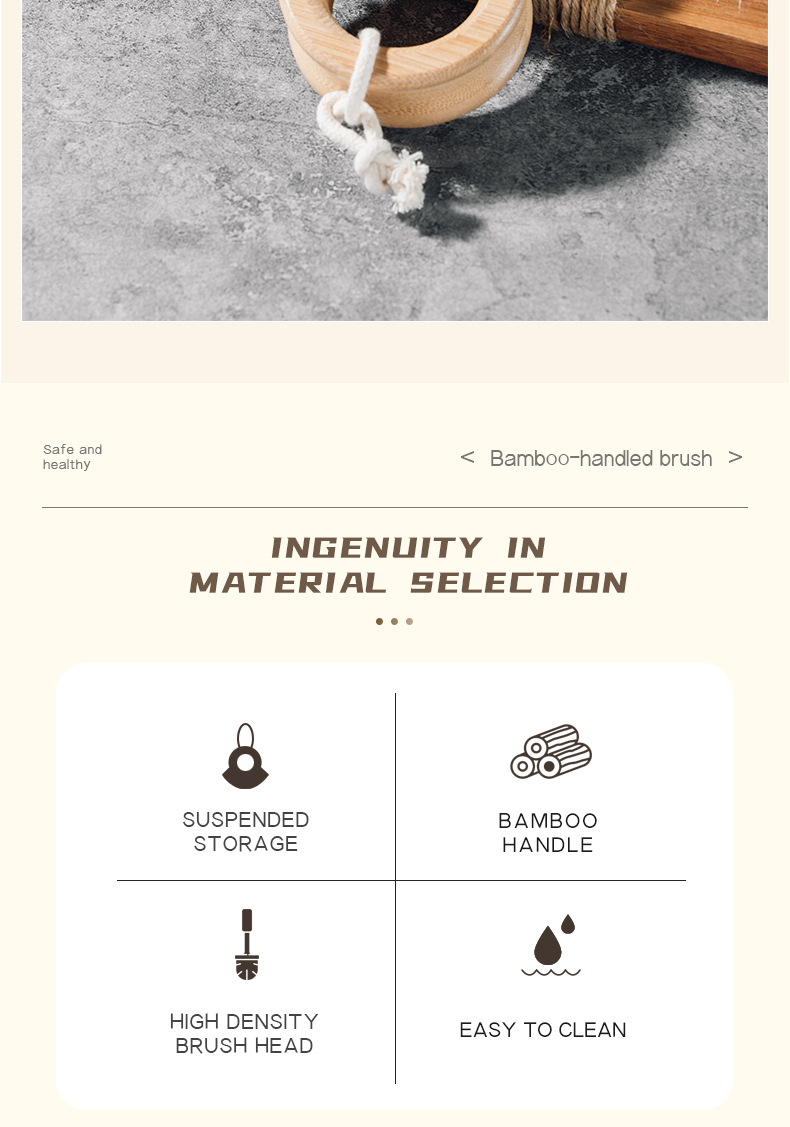 Safe and healthy

< Bamboo-handled brush >

INGENUITY IN MATERIAL SELECTION

SUSPENDED STORAGE

BAMBOO HANDLE

HIGH DENSITY BRUSH HEAD

EASY TO CLEAN